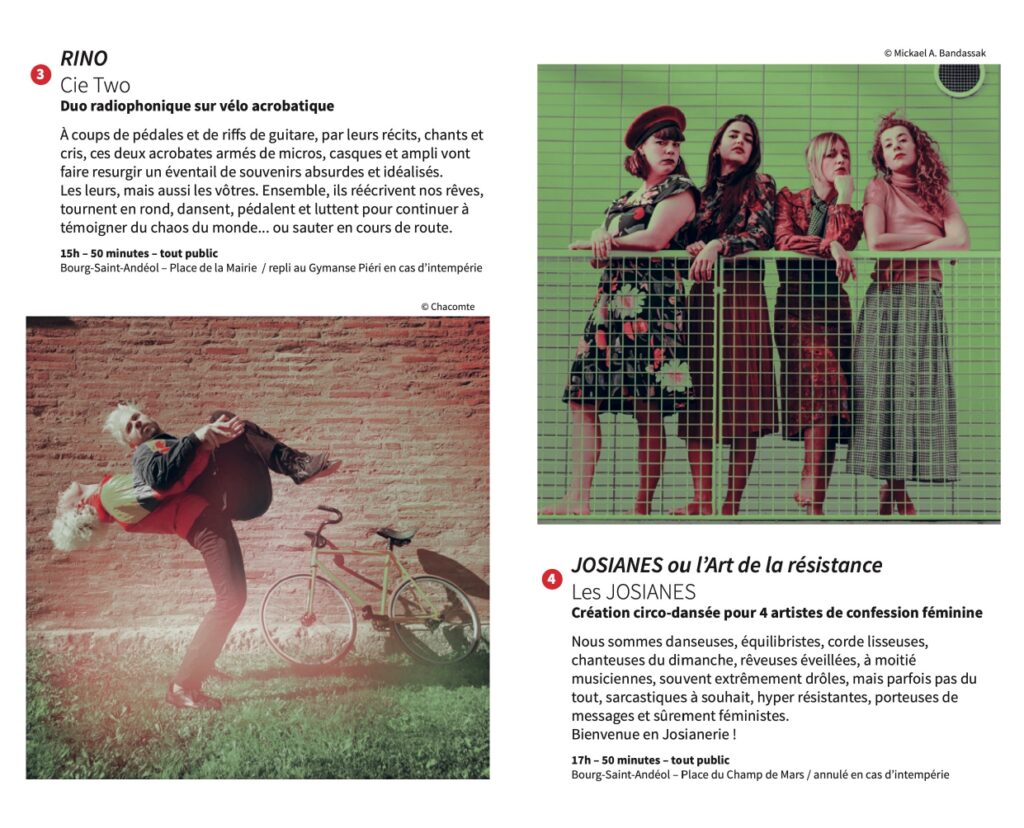 3
RINO
Cie Two
Duo radiophonique sur vélo acrobatique

À coups de pédales et de riffs de guitare, par leurs récits, chants et cris, ces deux acrobates armés de micros, casques et ampli vont faire resurgir un éventail de souvenirs absurdes et idéalisés.
Les leurs, mais aussi les vôtres. Ensemble, ils réécrivent nos rêves, tournent en rond, dansent, pédalent et luttent pour continuer à témoigner du chaos du monde... ou sauter en cours de route.

15h – 50 minutes – tout public
Bourg-Saint-Andéol – Place de la Mairie / repli au Gymanse Piéri en cas d'intempérie

© Chacomte

© Mickael A. Bandassak

4
JOSIANES ou l'Art de la résistance
Les JOSIANES
Création circo-dansée pour 4 artistes de confession féminine

Nous sommes danseuses, équilibristes, corde lisseuses, chanteuses du dimanche, rêveuses éveillées, à moitié musiciennes, souvent extrêmement drôles, mais parfois pas du tout, sarcastiques à souhait, hyper résistantes, porteuses de messages et sûrement féministes.
Bienvenue en Josianerie !

17h – 50 minutes – tout public
Bourg-Saint-Andéol – Place du Champ de Mars / annulé en cas d'intempérie